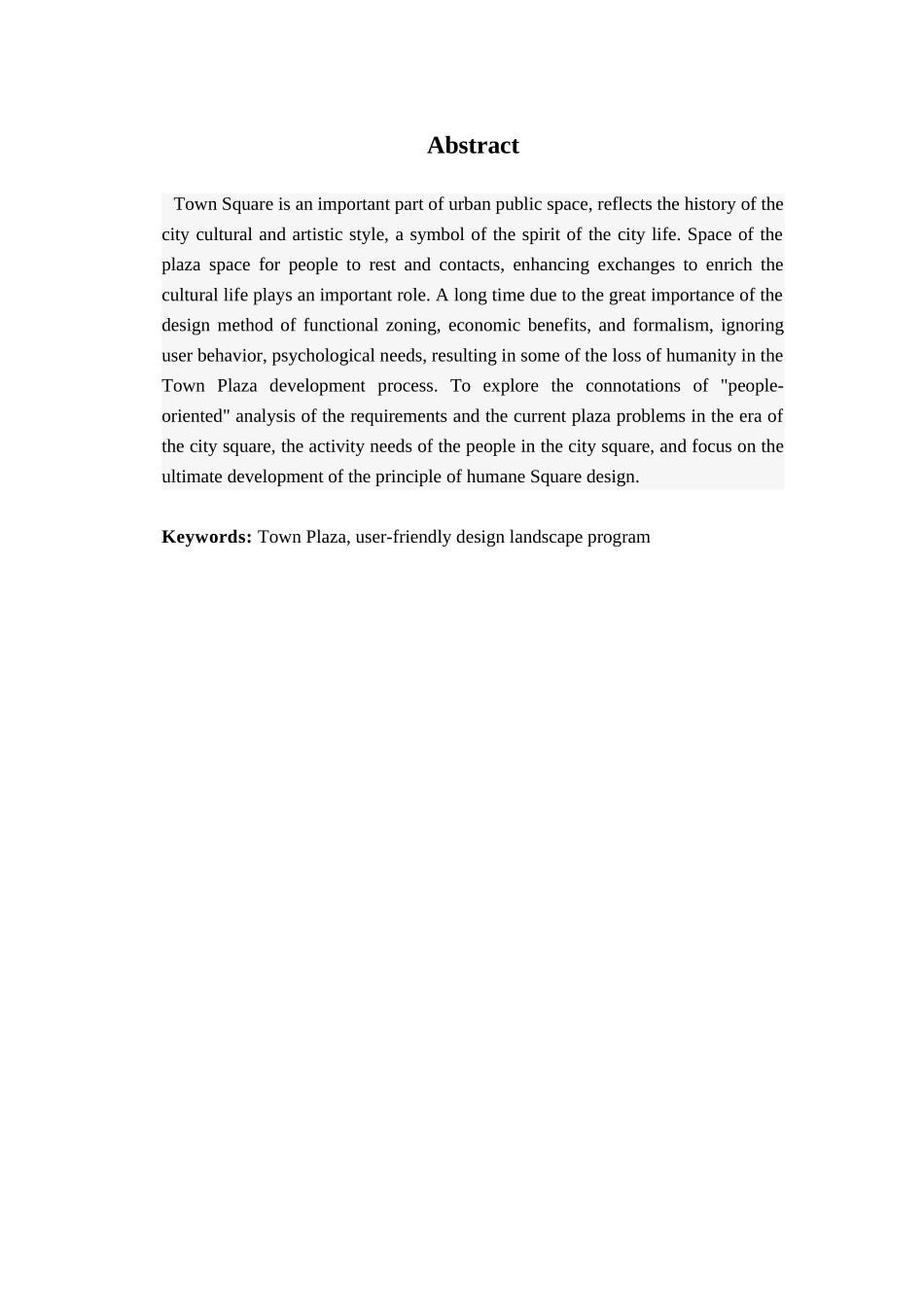 Abstract

Town Square is an important part of urban public space, reflects the history of the city cultural and artistic style, a symbol of the spirit of the city life. Space of the plaza space for people to rest and contacts, enhancing exchanges to enrich the cultural life plays an important role. A long time due to the great importance of the design method of functional zoning, economic benefits, and formalism, ignoring user behavior, psychological needs, resulting in some of the loss of humanity in the Town Plaza development process. To explore the connotations of "people-oriented" analysis of the requirements and the current plaza problems in the era of the city square, the activity needs of the people in the city square, and focus on the ultimate development of the principle of humane Square design.

Keywords: Town Plaza, user-friendly design landscape program